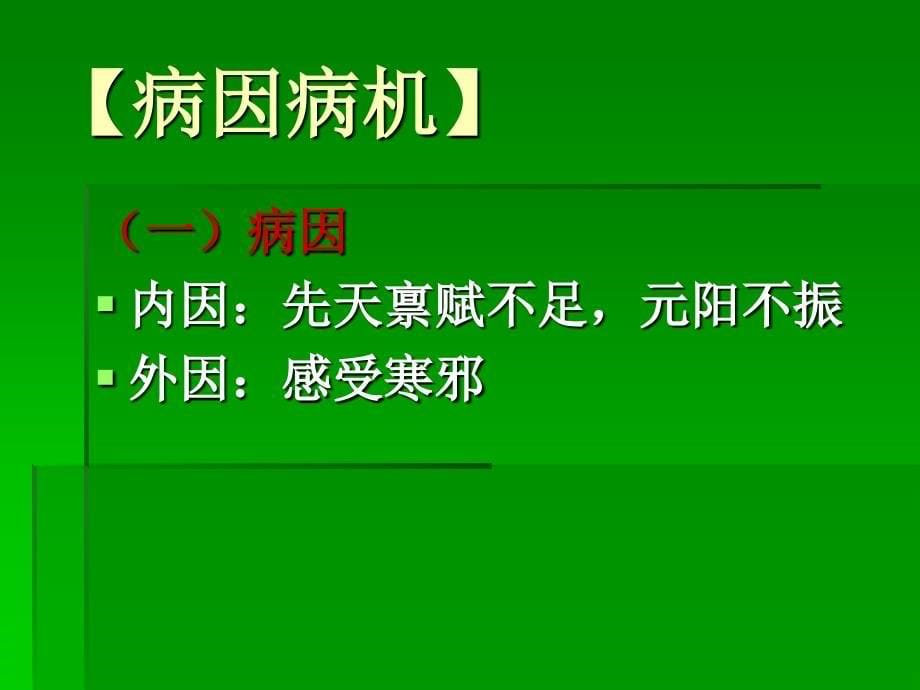 【病因病机】

（一）病因

▪ 内因：先天禀赋不足，元阳不振

▪ 外因：感受寒邪